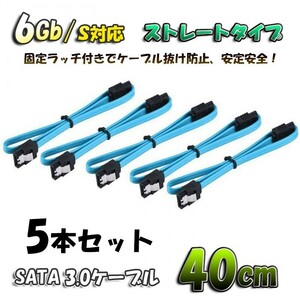 6Gb/S対応 ストレートタイプ

固定ラッチ付きでケーブル抜け防止、安定安全！

5本セット

SATA 3.0ケーブル

40cm